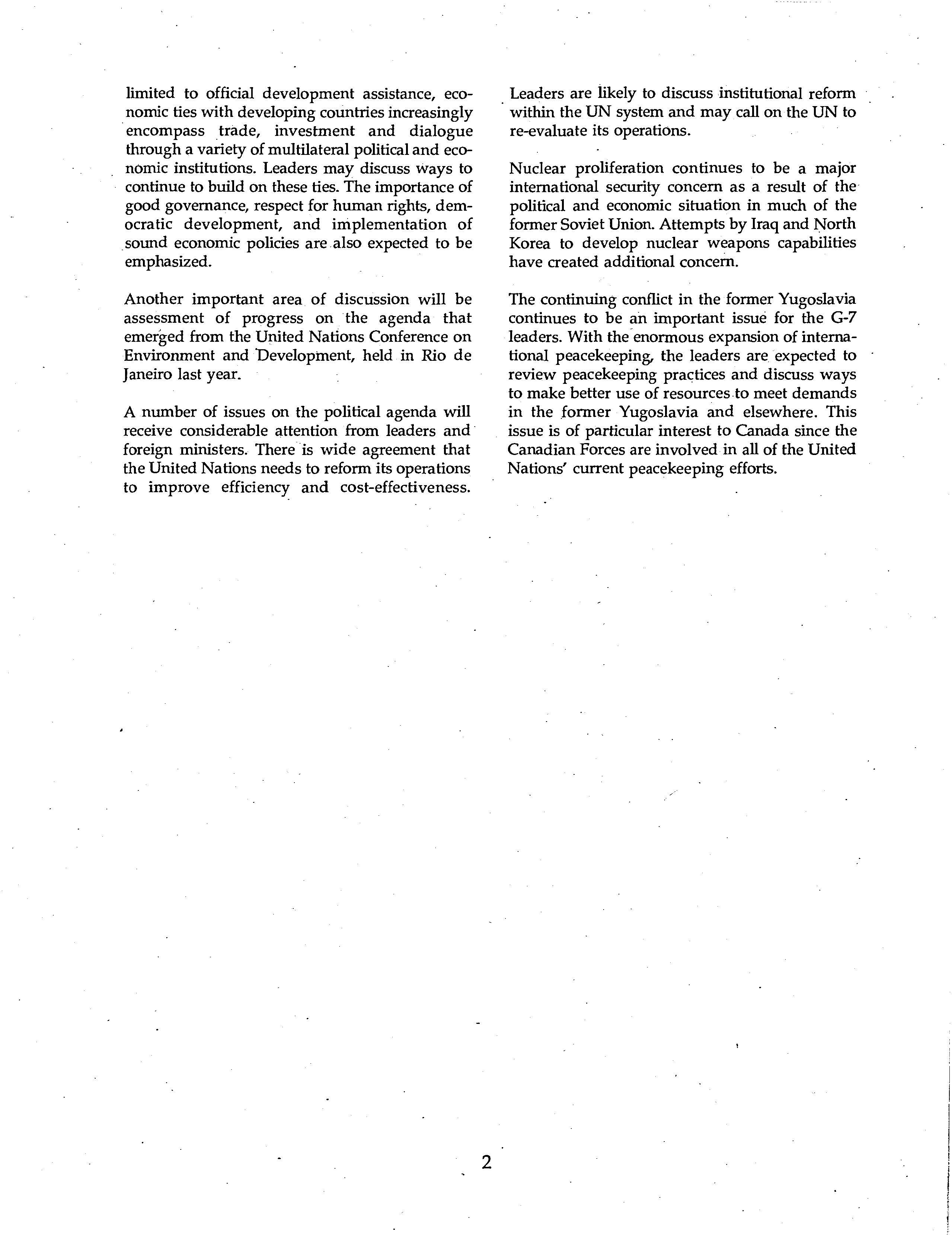 limited to official development assistance, economic ties with developing countries increasingly encompass trade, investment and dialogue through a variety of multilateral political and economic institutions. Leaders may discuss ways to continue to build on these ties. The importance of good governance, respect for human rights, democratic development, and implementation of sound economic policies are also expected to be emphasized.

Another important area of discussion will be assessment of progress on the agenda that emerged from the United Nations Conference on Environment and Development, held in Rio de Janeiro last year.

A number of issues on the political agenda will receive considerable attention from leaders and foreign ministers. There is wide agreement that the United Nations needs to reform its operations to improve efficiency and cost-effectiveness. Leaders are likely to discuss institutional reform within the UN system and may call on the UN to re-evaluate its operations.

Nuclear proliferation continues to be a major international security concern as a result of the political and economic situation in much of the former Soviet Union. Attempts by Iraq and North Korea to develop nuclear weapons capabilities have created additional concern.

The continuing conflict in the former Yugoslavia continues to be an important issue for the G-7 leaders. With the enormous expansion of international peacekeeping, the leaders are expected to review peacekeeping practices and discuss ways to make better use of resources to meet demands in the former Yugoslavia and elsewhere. This issue is of particular interest to Canada since the Canadian Forces are involved in all of the United Nations' current peacekeeping efforts.

2